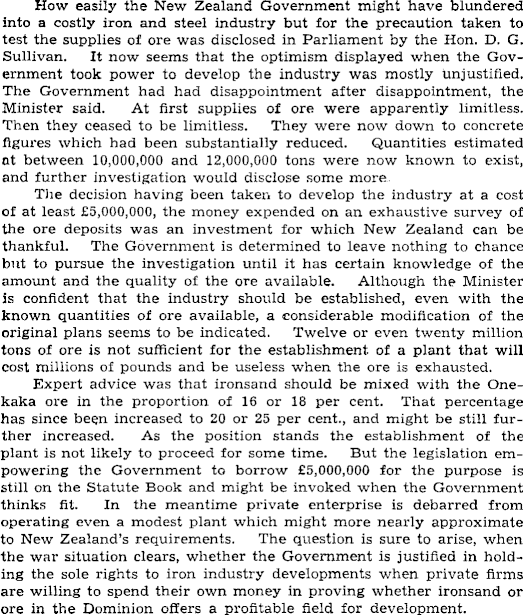 How easily the New Zealand Government might have blundered into a costly iron and steel industry but for the precaution taken to test the supplies of ore was disclosed in Parliament by the Hon. D. G. Sullivan. It now seems that the optimism displayed when the Government took power to develop the industry was mostly unjustified. The Government had had disappointment after disappointment, the Minister said. At first supplies of ore were apparently limitless. Then they ceased to be limitless. They were now down to concrete figures which had been substantially reduced. Quantities estimated at between 10,000,000 and 12,000,000 tons were now known to exist, and further investigation would disclose some more.

The decision having been taken to develop the industry at a cost of at least £5,000,000, the money expended on an exhaustive survey of the ore deposits was an investment for which New Zealand can be thankful. The Government is determined to leave nothing to chance but to pursue the investigation until it has certain knowledge of the amount and the quality of the ore available. Although the Minister is confident that the industry should be established, even with the known quantities of ore available, a considerable modification of the original plans seems to be indicated. Twelve or even twenty million tons of ore is not sufficient for the establishment of a plant that will cost millions of pounds and be useless when the ore is exhausted.

Expert advice was that ironsand should be mixed with the Onekaka ore in the proportion of 16 or 18 per cent. That percentage has since been increased to 20 or 25 per cent., and might be still further increased. As the position stands the establishment of the plant is not likely to proceed for some time. But the legislation empowering the Government to borrow £5,000,000 for the purpose is still on the Statute Book and might be invoked when the Government thinks fit. In the meantime private enterprise is debarred from operating even a modest plant which might more nearly approximate to New Zealand's requirements. The question is sure to arise, when the war situation clears, whether the Government is justified in holding the sole rights to iron industry developments when private firms are willing to spend their own money in proving whether ironsand or ore in the Dominion offers a profitable field for development.